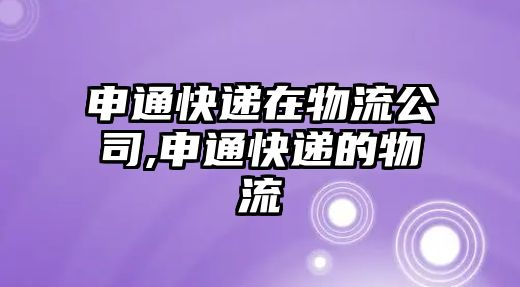 申通快递在物流公司,申通快递的物流